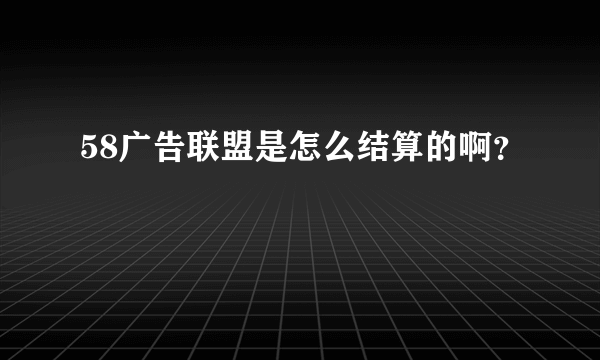 58广告联盟是怎么结算的啊?